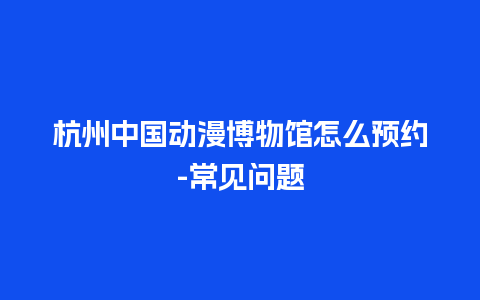 杭州中国动漫博物馆怎么预约-常见问题